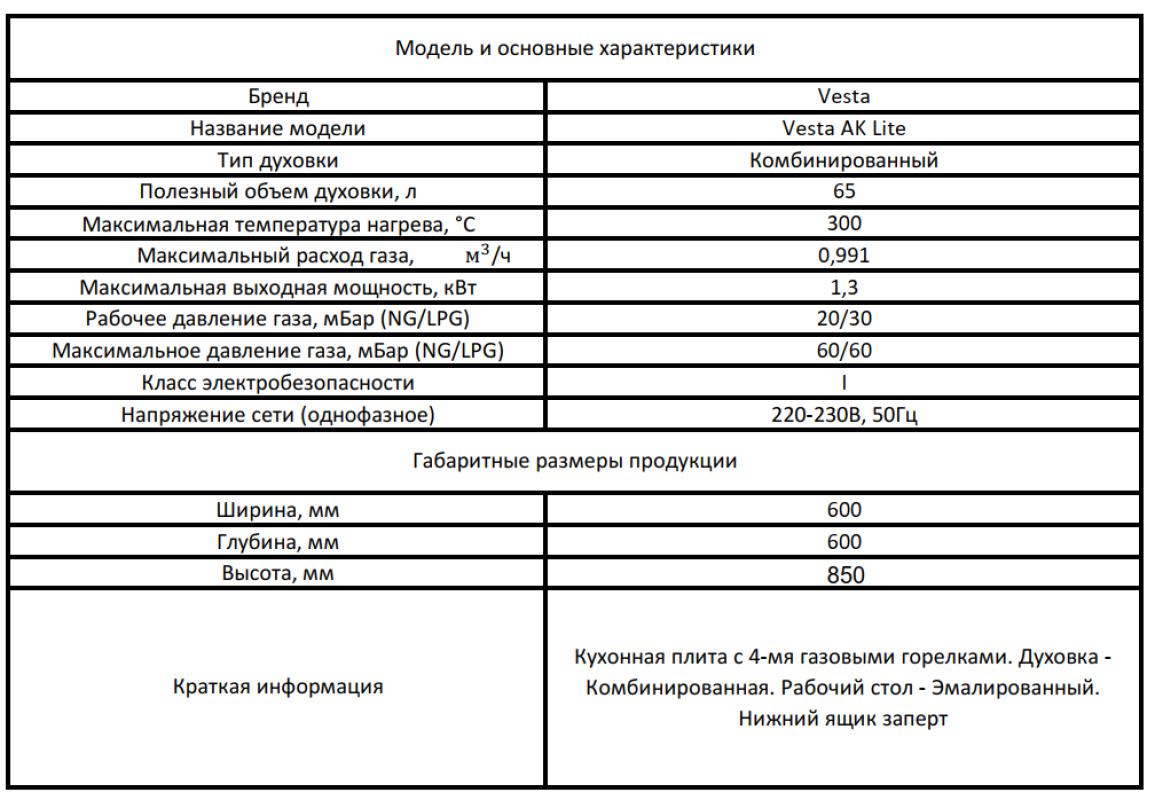 | Модель и основные характеристики | |
|---|---|
| Бренд | Vesta |
| Название модели | Vesta AK Lite |
| Тип духовки | Комбинированный |
| Полезный объем духовки, л | 65 |
| Максимальная температура нагрева, °C | 300 |
| Максимальный расход газа, $м^3/ч$ | 0,991 |
| Максимальная выходная мощность, кВт | 1,3 |
| Рабочее давление газа, мБар (NG/LPG) | 20/30 |
| Максимальное давление газа, мБар (NG/LPG) | 60/60 |
| Класс электробезопасности | I |
| Напряжение сети (однофазное) | 220-230В, 50Гц |
| Габаритные размеры продукции | |
| Ширина, мм | 600 |
| Глубина, мм | 600 |
| Высота, мм | 850 |
| Краткая информация | Кухонная плита с 4-мя газовыми горелками. Духовка - Комбинированная. Рабочий стол - Эмалированный. Нижний ящик заперт |